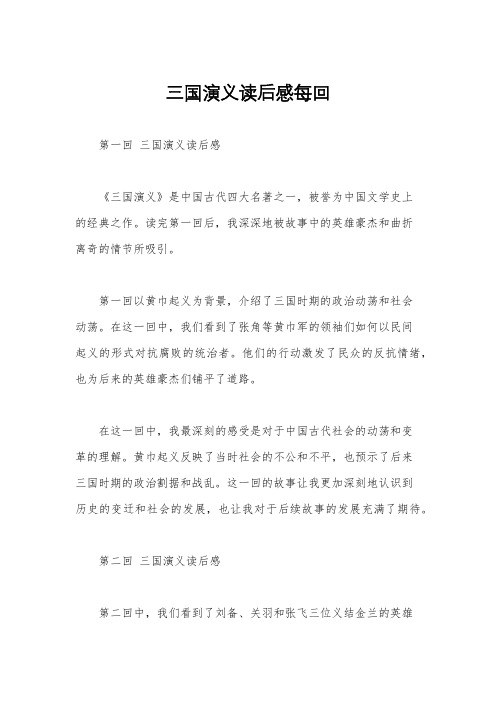 三国演义读后感每回

第一回 三国演义读后感

《三国演义》是中国古代四大名著之一，被誉为中国文学史上的经典之作。读完第一回后，我深深地被故事中的英雄豪杰和曲折离奇的情节所吸引。

第一回以黄巾起义为背景，介绍了三国时期的政治动荡和社会动荡。在这一回中，我们看到了张角等黄巾军的领袖们如何以民间起义的形式对抗腐败的统治者。他们的行动激发了民众的反抗情绪，也为后来的英雄豪杰们铺平了道路。

在这一回中，我最深刻的感受是对于中国古代社会的动荡和变革的理解。黄巾起义反映了当时社会的不公和不平，也预示了后来三国时期的政治割据和战乱。这一回的故事让我更加深刻地认识到历史的变迁和社会的发展，也让我对于后续故事的发展充满了期待。

第二回 三国演义读后感

第二回中，我们看到了刘备、关羽和张飞三位义结金兰的英雄